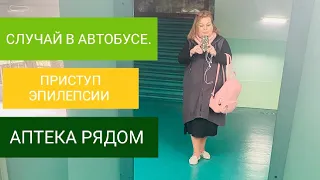 СЛУЧАЙ В АВТОБУСЕ.

ПРИСТУП ЭПИЛЕПСИИ

АПТЕКА РЯДОМ